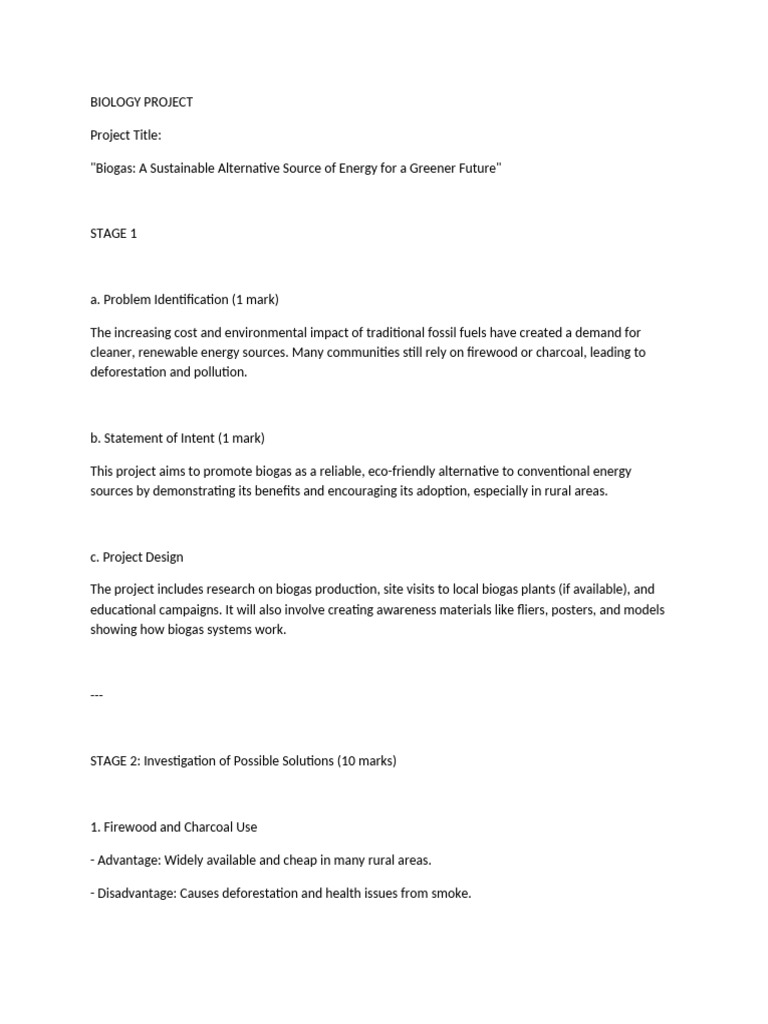 BIOLOGY PROJECT

Project Title:

"Biogas: A Sustainable Alternative Source of Energy for a Greener Future"

STAGE 1

a. Problem Identification (1 mark)

The increasing cost and environmental impact of traditional fossil fuels have created a demand for cleaner, renewable energy sources. Many communities still rely on firewood or charcoal, leading to deforestation and pollution.

b. Statement of Intent (1 mark)

This project aims to promote biogas as a reliable, eco-friendly alternative to conventional energy sources by demonstrating its benefits and encouraging its adoption, especially in rural areas.

c. Project Design

The project includes research on biogas production, site visits to local biogas plants (if available), and educational campaigns. It will also involve creating awareness materials like fliers, posters, and models showing how biogas systems work.

---

STAGE 2: Investigation of Possible Solutions (10 marks)

1. Firewood and Charcoal Use

- Advantage: Widely available and cheap in many rural areas.

- Disadvantage: Causes deforestation and health issues from smoke.